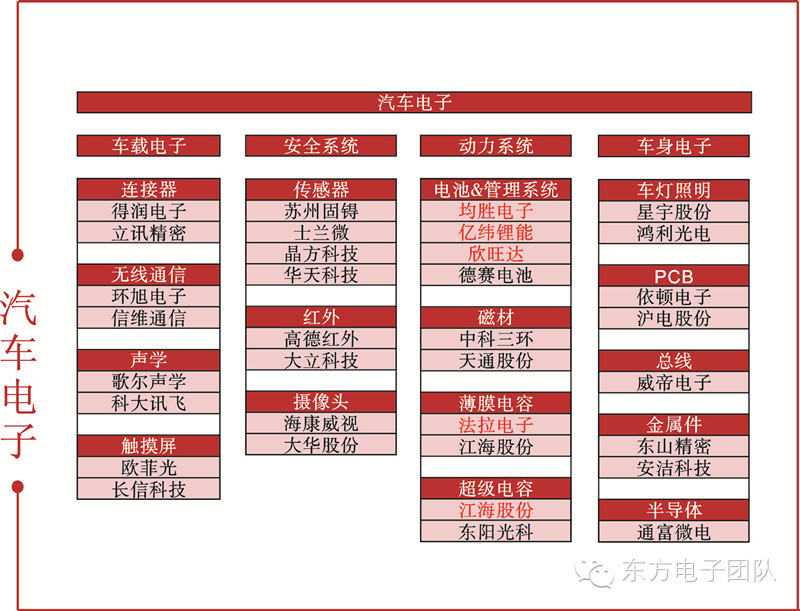 汽车电子

汽车电子

车载电子

连接器
得润电子
立讯精密

无线通信
环旭电子
信维通信

声学
歌尔声学
科大讯飞

触摸屏
欧菲光
长信科技

安全系统

传感器
苏州固锝
士兰微
晶方科技
华天科技

红外
高德红外
大立科技

摄像头
海康威视
大华股份

动力系统

电池&管理系统
均胜电子
亿纬锂能
欣旺达
德赛电池

磁材
中科三环
天通股份

薄膜电容
法拉电子
江海股份

超级电容
江海股份
东阳光科

车身电子

车灯照明
星宇股份
鸿利光电

PCB
依顿电子
沪电股份

总线
威帝电子

金属件
东山精密
安洁科技

半导体
通富微电

东方电子团队